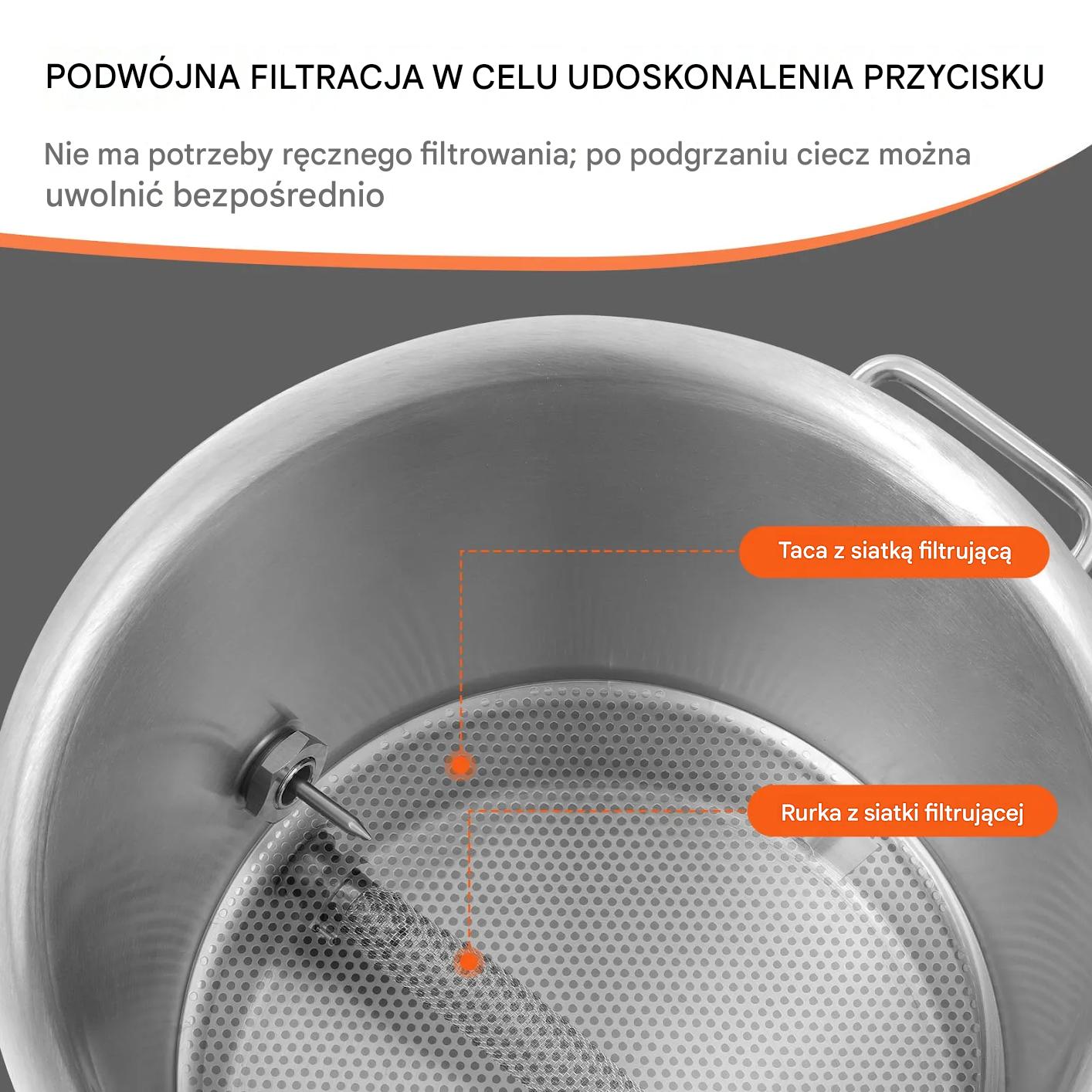 PODWÓJNA FILTRACJA W CELU UDOSKONALENIA PRZYCISKU

Nie ma potrzeby ręcznego filtrowania; po podgrzaniu ciecz można uwolnić bezpośrednio

Taca z siatką filtrującą

Rurka z siatki filtrującej